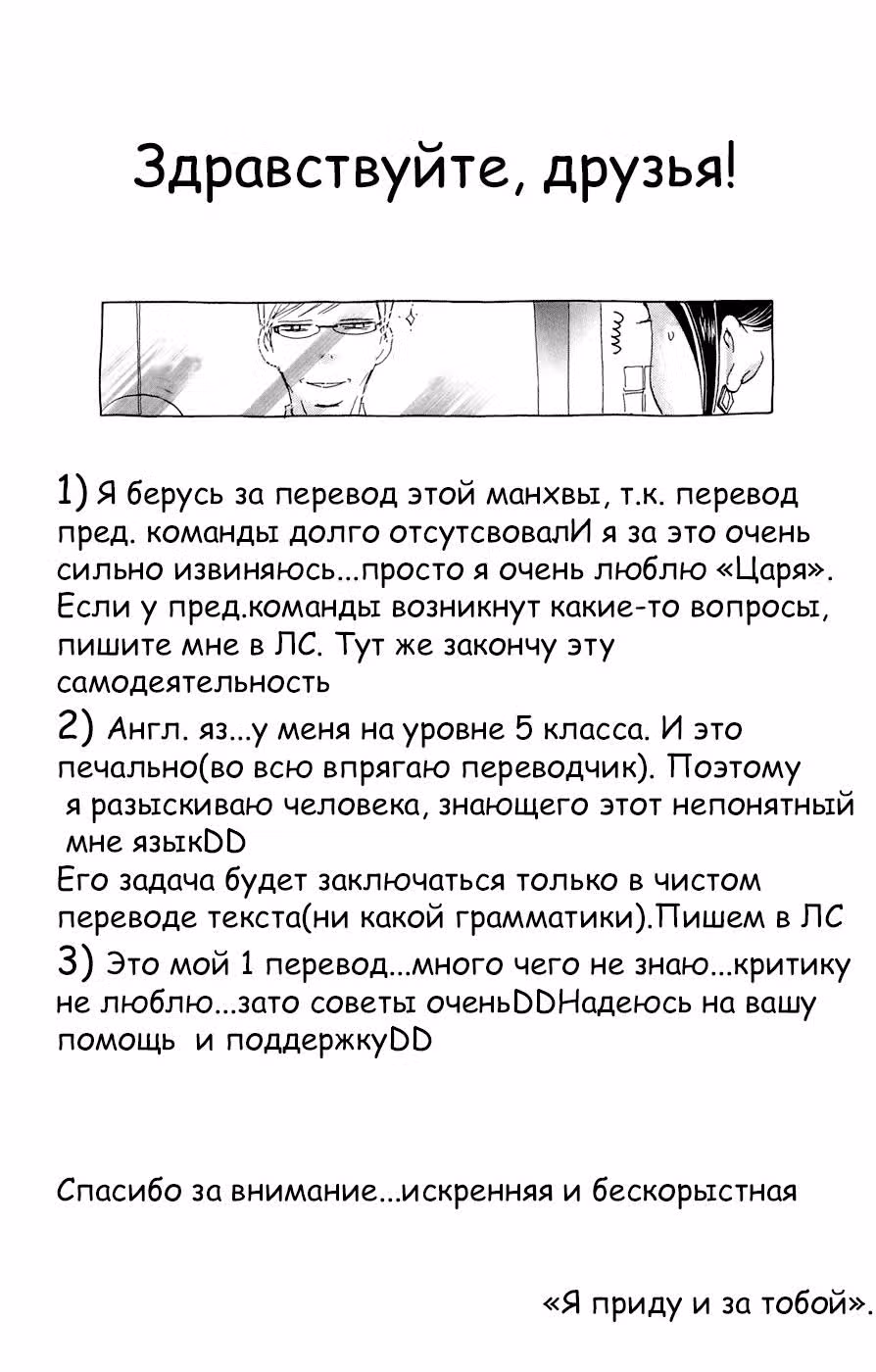 Здравствуйте, друзья!

1) Я берусь за перевод этой манхвы, т.к. перевод пред. команды долго отсутсвовалИ я за это очень сильно извиняюсь...просто я очень люблю «Царя». Если у пред.команды возникнут какие-то вопросы, пишите мне в ЛС. Тут же закончу эту самодеятельность

2) Англ. яз...у меня на уровне 5 класса. И это печально(во всю впрягаю переводчик). Поэтому я разыскиваю человека, знающего этот непонятный мне языкDD
Его задача будет заключаться только в чистом переводе текста(ни какой грамматики).Пишем в ЛС

3) Это мой 1 перевод...много чего не знаю...критику не люблю...зато советы оченьDDНадеюсь на вашу помощь и поддержкуDD

Спасибо за внимание...искренняя и бескорыстная

«Я приду и за тобой».